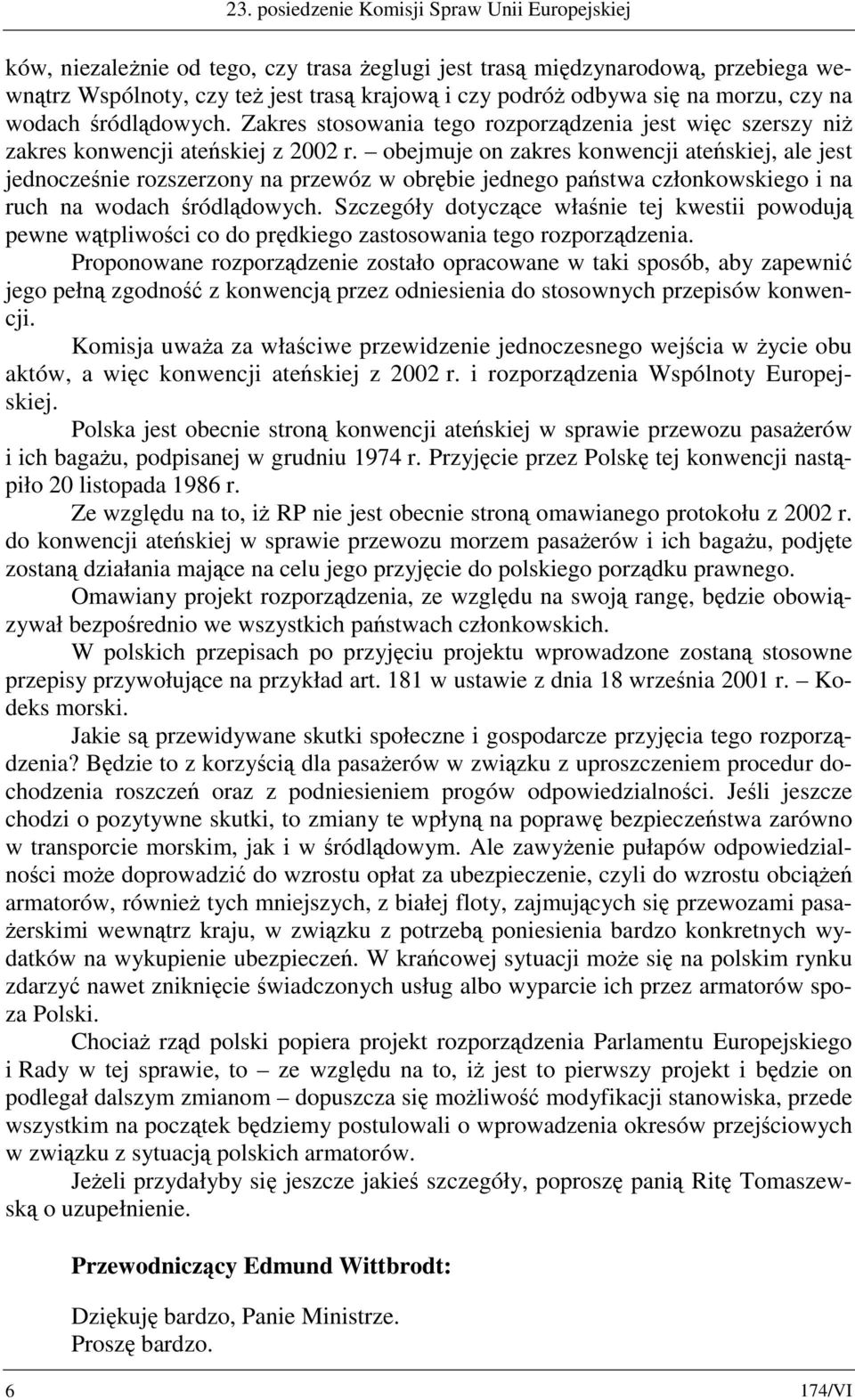 23. posiedzenie Komisji Spraw Unii Europejskiej

ków, niezależnie od tego, czy trasa żeglugi jest trasą międzynarodową, przebiega wewnątrz Wspólnoty, czy też jest trasą krajową i czy podróż odbywa się na morzu, czy na wodach śródlądowych. Zakres stosowania tego rozporządzenia jest więc szerszy niż zakres konwencji ateńskiej z 2002 r. – obejmuje on zakres konwencji ateńskiej, ale jest jednocześnie rozszerzony na przewóz w obrębie jednego państwa członkowskiego i na ruch na wodach śródlądowych. Szczegóły dotyczące właśnie tej kwestii powodują pewne wątpliwości co do prędkiego zastosowania tego rozporządzenia.

Proponowane rozporządzenie zostało opracowane w taki sposób, aby zapewnić jego pełną zgodność z konwencją przez odniesienia do stosownych przepisów konwencji.

Komisja uważa za właściwe przewidzenie jednoczesnego wejścia w życie obu aktów, a więc konwencji ateńskiej z 2002 r. i rozporządzenia Wspólnoty Europejskiej.

Polska jest obecnie stroną konwencji ateńskiej w sprawie przewozu pasażerów i ich bagażu, podpisanej w grudniu 1974 r. Przyjęcie przez Polskę tej konwencji nastąpiło 20 listopada 1986 r.

Ze względu na to, iż RP nie jest obecnie stroną omawianego protokołu z 2002 r. do konwencji ateńskiej w sprawie przewozu morzem pasażerów i ich bagażu, podjęte zostaną działania mające na celu jego przyjęcie do polskiego porządku prawnego.

Omawiany projekt rozporządzenia, ze względu na swoją rangę, będzie obowiązywał bezpośrednio we wszystkich państwach członkowskich.

W polskich przepisach po przyjęciu projektu wprowadzone zostaną stosowne przepisy przywołujące na przykład art. 181 w ustawie z dnia 18 września 2001 r. – Kodeks morski.

Jakie są przewidywane skutki społeczne i gospodarcze przyjęcia tego rozporządzenia? Będzie to z korzyścią dla pasażerów w związku z uproszczeniem procedur dochodzenia roszczeń oraz z podniesieniem progów odpowiedzialności. Jeśli jeszcze chodzi o pozytywne skutki, to zmiany te wpłyną na poprawę bezpieczeństwa zarówno w transporcie morskim, jak i w śródlądowym. Ale zawyżenie pułapów odpowiedzialności może doprowadzić do wzrostu opłat za ubezpieczenie, czyli do wzrostu obciążeń armatorów, również tych mniejszych, z białej floty, zajmujących się przewozami pasażerskimi wewnątrz kraju, w związku z potrzebą poniesienia bardzo konkretnych wydatków na wykupienie ubezpieczeń. W krańcowej sytuacji może się na polskim rynku zdarzyć nawet zniknięcie świadczonych usług albo wyparcie ich przez armatorów spoza Polski.

Chociaż rząd polski popiera projekt rozporządzenia Parlamentu Europejskiego i Rady w tej sprawie, to – ze względu na to, iż jest to pierwszy projekt i będzie on podlegał dalszym zmianom – dopuszcza się możliwość modyfikacji stanowiska, przede wszystkim na początek będziemy postulowali o wprowadzenia okresów przejściowych w związku z sytuacją polskich armatorów.

Jeżeli przydałyby się jeszcze jakieś szczegóły, poproszę panią Ritę Tomaszewską o uzupełnienie.

Przewodniczący Edmund Wittbrodt:

Dziękuję bardzo, Panie Ministrze.
Proszę bardzo.

6 174/VI